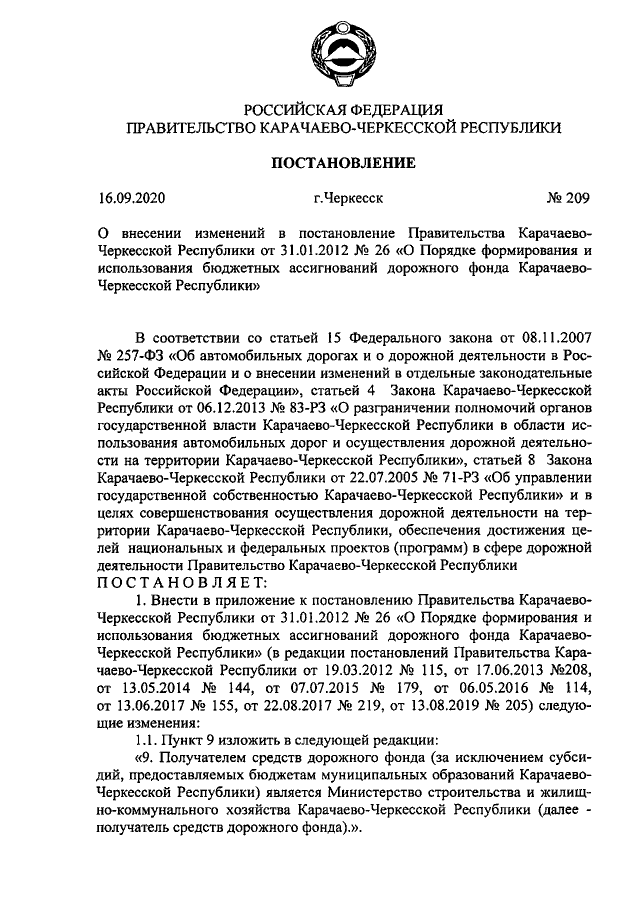 РОССИЙСКАЯ ФЕДЕРАЦИЯ
ПРАВИТЕЛЬСТВО КАРАЧАЕВО-ЧЕРКЕССКОЙ РЕСПУБЛИКИ

ПОСТАНОВЛЕНИЕ

16.09.2020 г.Черкесск № 209

О внесении изменений в постановление Правительства Карачаево-Черкесской Республики от 31.01.2012 № 26 «О Порядке формирования и использования бюджетных ассигнований дорожного фонда Карачаево-Черкесской Республики»

В соответствии со статьей 15 Федерального закона от 08.11.2007 № 257-ФЗ «Об автомобильных дорогах и о дорожной деятельности в Российской Федерации и о внесении изменений в отдельные законодательные акты Российской Федерации», статьей 4 Закона Карачаево-Черкесской Республики от 06.12.2013 № 83-РЗ «О разграничении полномочий органов государственной власти Карачаево-Черкесской Республики в области использования автомобильных дорог и осуществления дорожной деятельности на территории Карачаево-Черкесской Республики», статьей 8 Закона Карачаево-Черкесской Республики от 22.07.2005 № 71-РЗ «Об управлении государственной собственностью Карачаево-Черкесской Республики» и в целях совершенствования осуществления дорожной деятельности на территории Карачаево-Черкесской Республики, обеспечения достижения целей национальных и федеральных проектов (программ) в сфере дорожной деятельности Правительство Карачаево-Черкесской Республики
ПОСТАНОВЛЯЕТ:
1. Внести в приложение к постановлению Правительства Карачаево-Черкесской Республики от 31.01.2012 № 26 «О Порядке формирования и использования бюджетных ассигнований дорожного фонда Карачаево-Черкесской Республики» (в редакции постановлений Правительства Карачаево-Черкесской Республики от 19.03.2012 № 115, от 17.06.2013 №208, от 13.05.2014 № 144, от 07.07.2015 № 179, от 06.05.2016 № 114, от 13.06.2017 № 155, от 22.08.2017 № 219, от 13.08.2019 № 205) следующие изменения:
1.1. Пункт 9 изложить в следующей редакции:
«9. Получателем средств дорожного фонда (за исключением субсидий, предоставляемых бюджетам муниципальных образований Карачаево-Черкесской Республики) является Министерство строительства и жилищно-коммунального хозяйства Карачаево-Черкесской Республики (далее - получатель средств дорожного фонда).».